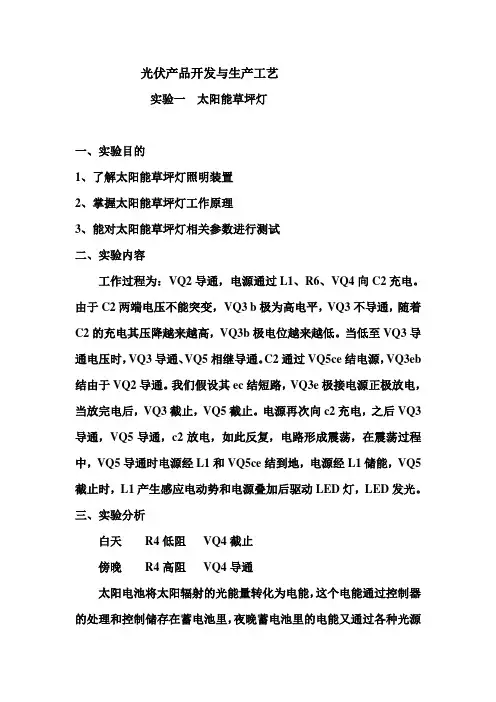 光伏产品开发与生产工艺

实验一　太阳能草坪灯

一、实验目的

1、了解太阳能草坪灯照明装置

2、掌握太阳能草坪灯工作原理

3、能对太阳能草坪灯相关参数进行测试

二、实验内容

工作过程为：VQ2 导通，电源通过 L1、R6、VQ4 向 C2 充电。由于 C2 两端电压不能突变，VQ3 b 极为高电平，VQ3 不导通，随着 C2 的充电其压降越来越高，VQ3b 极电位越来越低。当低至 VQ3 导通电压时，VQ3 导通、VQ5 相继导通。C2 通过 VQ5ce 结电源，VQ3eb 结由于 VQ2 导通。我们假设其 ec 结短路，VQ3e 极接电源正极放电，当放完电后，VQ3 截止，VQ5 截止。电源再次向 c2 充电，之后 VQ3 导通，VQ5 导通，c2 放电，如此反复，电路形成震荡，在震荡过程中，VQ5 导通时电源经 L1 和 VQ5ce 结到地，电源经 L1 储能，VQ5 截止时，L1 产生感应电动势和电源叠加后驱动 LED 灯，LED 发光。

三、实验分析

白天　　R4 低阻　　VQ4 截止

傍晚　　R4 高阻　　VQ4 导通

太阳电池将太阳辐射的光能量转化为电能，这个电能通过控制器的处理和控制储存在蓄电池里，夜晚蓄电池里的电能又通过各种光源